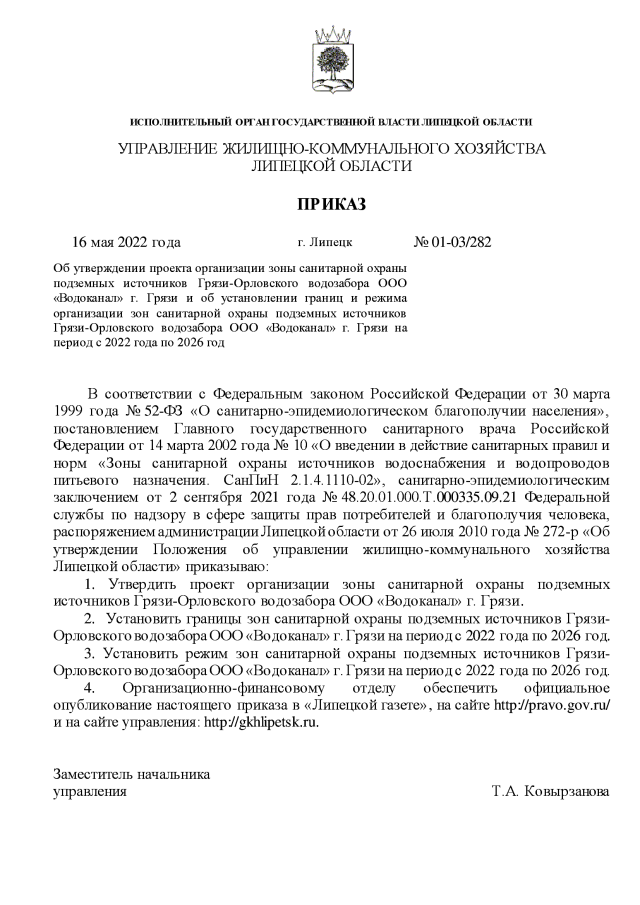 ИСПОЛНИТЕЛЬНЫЙ ОРГАН ГОСУДАРСТВЕННОЙ ВЛАСТИ ЛИПЕЦКОЙ ОБЛАСТИ

УПРАВЛЕНИЕ ЖИЛИЩНО-КОММУНАЛЬНОГО ХОЗЯЙСТВА ЛИПЕЦКОЙ ОБЛАСТИ

ПРИКАЗ

16 мая 2022 года г. Липецк № 01-03/282

Об утверждении проекта организации зоны санитарной охраны подземных источников Грязи-Орловского водозабора ООО «Водоканал» г. Грязи и об установлении границ и режима организации зон санитарной охраны подземных источников Грязи-Орловского водозабора ООО «Водоканал» г. Грязи на период с 2022 года по 2026 год

В соответствии с Федеральным законом Российской Федерации от 30 марта 1999 года № 52-ФЗ «О санитарно-эпидемиологическом благополучии населения», постановлением Главного государственного санитарного врача Российской Федерации от 14 марта 2002 года № 10 «О введении в действие санитарных правил и норм «Зоны санитарной охраны источников водоснабжения и водопроводов питьевого назначения. СанПиН 2.1.4.1110-02», санитарно-эпидемиологическим заключением от 2 сентября 2021 года № 48.20.01.000.Т.000335.09.21 Федеральной службы по надзору в сфере защиты прав потребителей и благополучия человека, распоряжением администрации Липецкой области от 26 июля 2010 года № 272-р «Об утверждении Положения об управлении жилищно-коммунального хозяйства Липецкой области» приказываю:

1. Утвердить проект организации зоны санитарной охраны подземных источников Грязи-Орловского водозабора ООО «Водоканал» г. Грязи.

2. Установить границы зон санитарной охраны подземных источников Грязи-Орловского водозабора ООО «Водоканал» г. Грязи на период с 2022 года по 2026 год.

3. Установить режим зон санитарной охраны подземных источников Грязи-Орловского водозабора ООО «Водоканал» г. Грязи на период с 2022 года по 2026 год.

4. Организационно-финансовому отделу обеспечить официальное опубликование настоящего приказа в «Липецкой газете», на сайте http://pravo.gov.ru/ и на сайте управления: http://gkhlipetsk.ru.

Заместитель начальника
управления Т.А. Ковырзанова